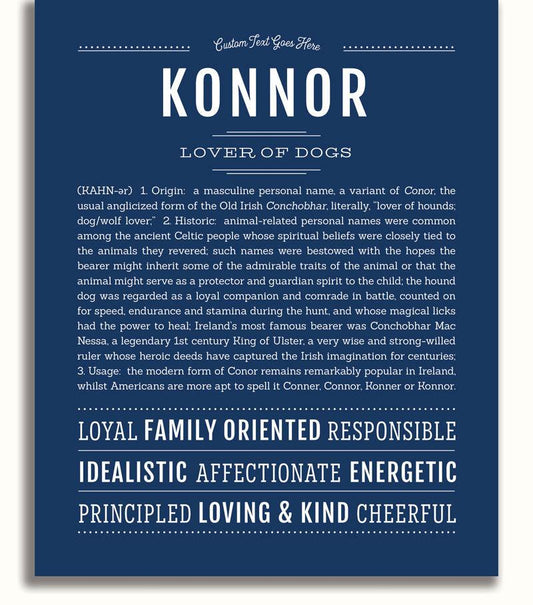 Custom Text Goes Here

KONNOR

LOVER OF DOGS

(KAHN-ər) 1. Origin: a masculine personal name, a variant of Conor, the usual anglicized form of the Old Irish Conchobhar, literally, "lover of hounds; dog/wolf lover;" 2. Historic: animal-related personal names were common among the ancient Celtic people whose spiritual beliefs were closely tied to the animals they revered; such names were bestowed with the hopes the bearer might inherit some of the admirable traits of the animal or that the animal might serve as a protector and guardian spirit to the child; the hound dog was regarded as a loyal companion and comrade in battle, counted on for speed, endurance and stamina during the hunt, and whose magical licks had the power to heal; Ireland's most famous bearer was Conchobhar Mac Nessa, a legendary 1st century King of Ulster, a very wise and strong-willed ruler whose heroic deeds have captured the Irish imagination for centuries; 3. Usage: the modern form of Conor remains remarkably popular in Ireland, whilst Americans are more apt to spell it Conner, Connor, Konner or Konnor.

LOYAL FAMILY ORIENTED RESPONSIBLE

IDEALISTIC AFFECTIONATE ENERGETIC

PRINCIPLED LOVING & KIND CHEERFUL